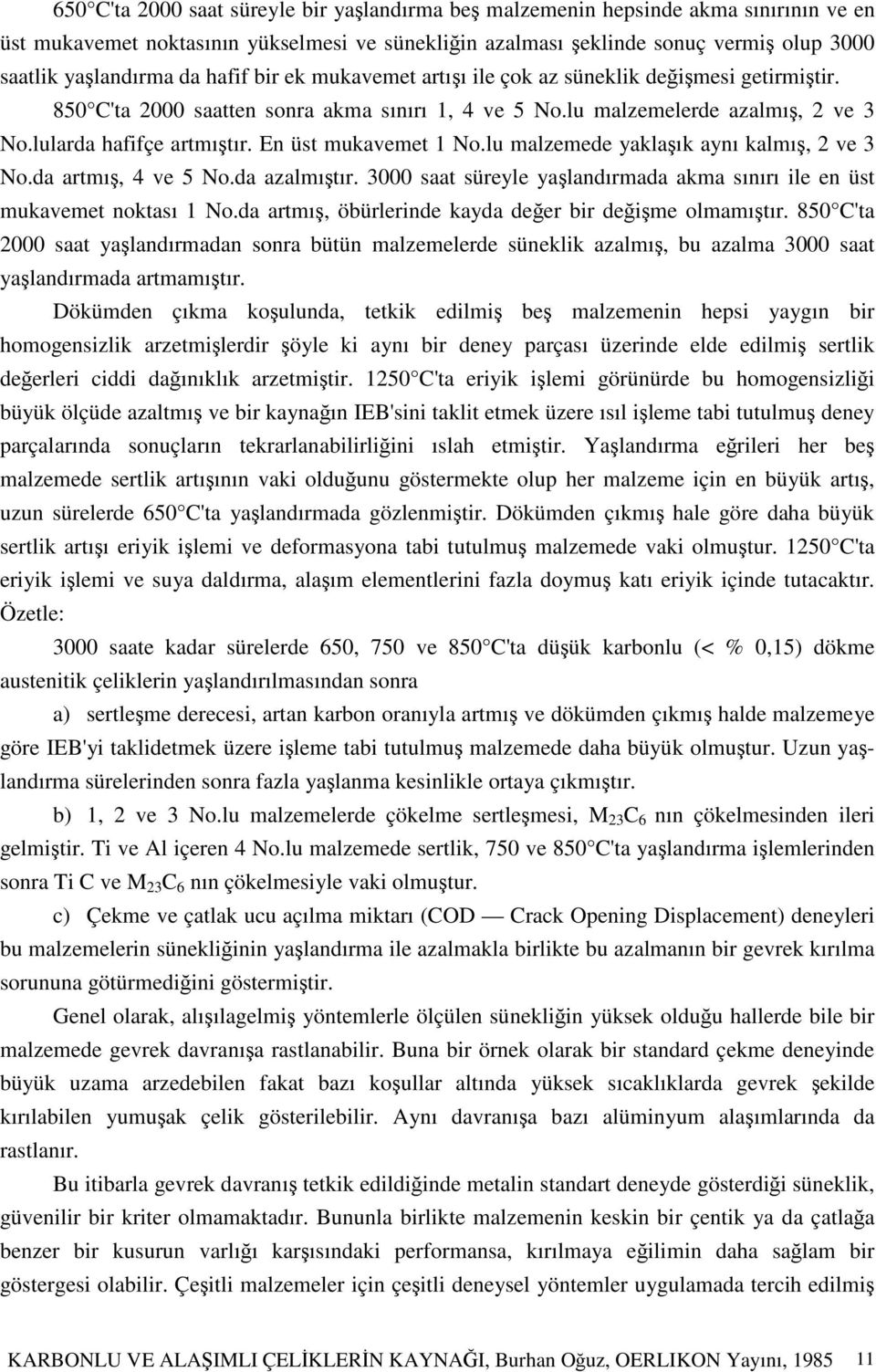 650 C'ta 2000 saat süreyle bir yaşlandırma beş malzemenin hepsinde akma sınırının ve en üst mukavemet noktasının yükselmesi ve sünekliğin azalması şeklinde sonuç vermiş olup 3000 saatlik yaşlandırma da hafif bir ek mukavemet artışı ile çok az süneklik değişmesi getirmiştir. 850 C'ta 2000 saatten sonra akma sınırı 1, 4 ve 5 No.lu malzemelerde azalmış, 2 ve 3 No.lularda hafifçe artmıştır. En üst mukavemet 1 No.lu malzemede yaklaşık aynı kalmış, 2 ve 3 No.da artmış, 4 ve 5 No.da azalmıştır. 3000 saat süreyle yaşlandırmada akma sınırı ile en üst mukavemet noktası 1 No.da artmış, öbürlerinde kayda değer bir değişme olmamıştır. 850 C'ta 2000 saat yaşlandırmadan sonra bütün malzemelerde süneklik azalmış, bu azalma 3000 saat yaşlandırmada artmamıştır.

Dökümden çıkma koşulunda, tetkik edilmiş beş malzemenin hepsi yaygın bir homogensizlik arzetmişlerdir şöyle ki aynı bir deney parçası üzerinde elde edilmiş sertlik değerleri ciddi dağınıklık arzetmiştir. 1250 C'ta eriyik işlemi görünürde bu homogensizliği büyük ölçüde azaltmış ve bir kaynağın IEB'sini taklit etmek üzere ısıl işleme tabi tutulmuş deney parçalarında sonuçların tekrarlanabilirliğini ıslah etmiştir. Yaşlandırma eğrileri her beş malzemede sertlik artışının vaki olduğunu göstermekte olup her malzeme için en büyük artış, uzun sürelerde 650 C'ta yaşlandırmada gözlenmiştir. Dökümden çıkmış hale göre daha büyük sertlik artışı eriyik işlemi ve deformasyona tabi tutulmuş malzemede vaki olmuştur. 1250 C'ta eriyik işlemi ve suya daldırma, alaşım elementlerini fazla doymuş katı eriyik içinde tutacaktır.

Özetle:

3000 saate kadar sürelerde 650, 750 ve 850 C'ta düşük karbonlu (< % 0,15) dökme austenitik çeliklerin yaşlandırılmasından sonra

a) sertleşme derecesi, artan karbon oranıyla artmış ve dökümden çıkmış halde malzemeye göre IEB'yi taklidetmek üzere işleme tabi tutulmuş malzemede daha büyük olmuştur. Uzun yaşlandırma sürelerinden sonra fazla yaşlanma kesinlikle ortaya çıkmıştır.

b) 1, 2 ve 3 No.lu malzemelerde çökelme sertleşmesi, $M_{23}C_6$ nın çökelmesinden ileri gelmiştir. Ti ve Al içeren 4 No.lu malzemede sertlik, 750 ve 850 C'ta yaşlandırma işlemlerinden sonra Ti C ve $M_{23}C_6$ nın çökelmesiyle vaki olmuştur.

c) Çekme ve çatlak ucu açılma miktarı (COD — Crack Opening Displacement) deneyleri bu malzemelerin sünekliğinin yaşlandırma ile azalmakla birlikte bu azalmanın bir gevrek kırılma sorununa götürmediğini göstermiştir.

Genel olarak, alışılagelmiş yöntemlerle ölçülen sünekliğin yüksek olduğu hallerde bile bir malzemede gevrek davranışa rastlanabilir. Buna bir örnek olarak bir standard çekme deneyinde büyük uzama arzedebilen fakat bazı koşullar altında yüksek sıcaklıklarda gevrek şekilde kırılabilen yumuşak çelik gösterilebilir. Aynı davranışa bazı alüminyum alaşımlarında da rastlanır.

Bu itibarla gevrek davranış tetkik edildiğinde metalin standart deneyde gösterdiği süneklik, güvenilir bir kriter olmamaktadır. Bununla birlikte malzemenin keskin bir çentik ya da çatlağa benzer bir kusurun varlığı karşısındaki performansa, kırılmaya eğilimin daha sağlam bir göstergesi olabilir. Çeşitli malzemeler için çeşitli deneysel yöntemler uygulamada tercih edilmiş

KARBONLU VE ALAŞIMLI ÇELİKLERİN KAYNAĞI, Burhan Oğuz, OERLIKON Yayını, 1985 11